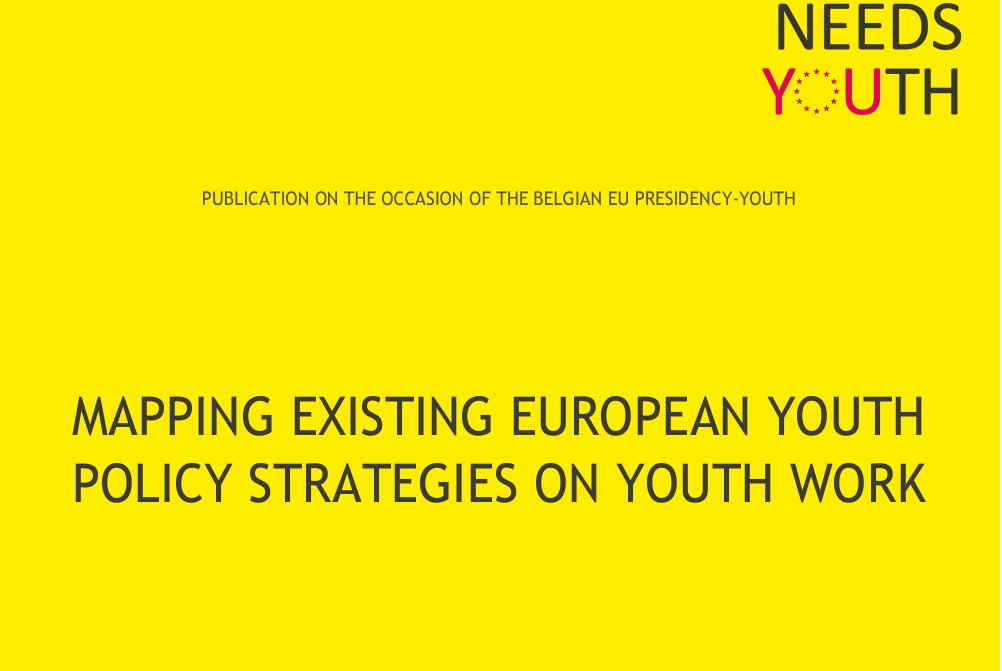 NEEDS
YOUTH

PUBLICATION ON THE OCCASION OF THE BELGIAN EU PRESIDENCY-YOUTH

MAPPING EXISTING EUROPEAN YOUTH POLICY STRATEGIES ON YOUTH WORK